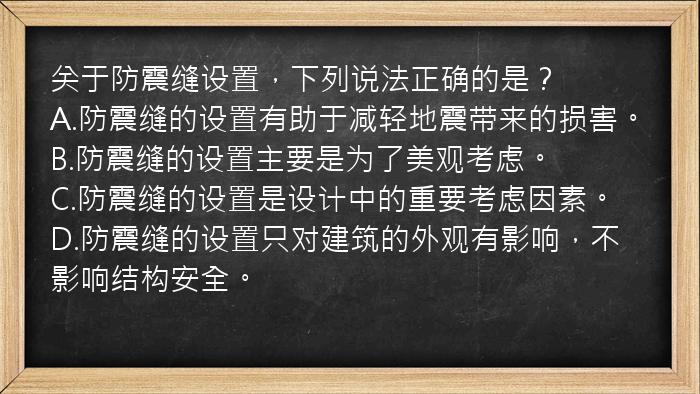 关于防震缝设置，下列说法正确的是？
A.防震缝的设置有助于减轻地震带来的损害。
B.防震缝的设置主要是为了美观考虑。
C.防震缝的设置是设计中的重要考虑因素。
D.防震缝的设置只对建筑的外观有影响，不影响结构安全。